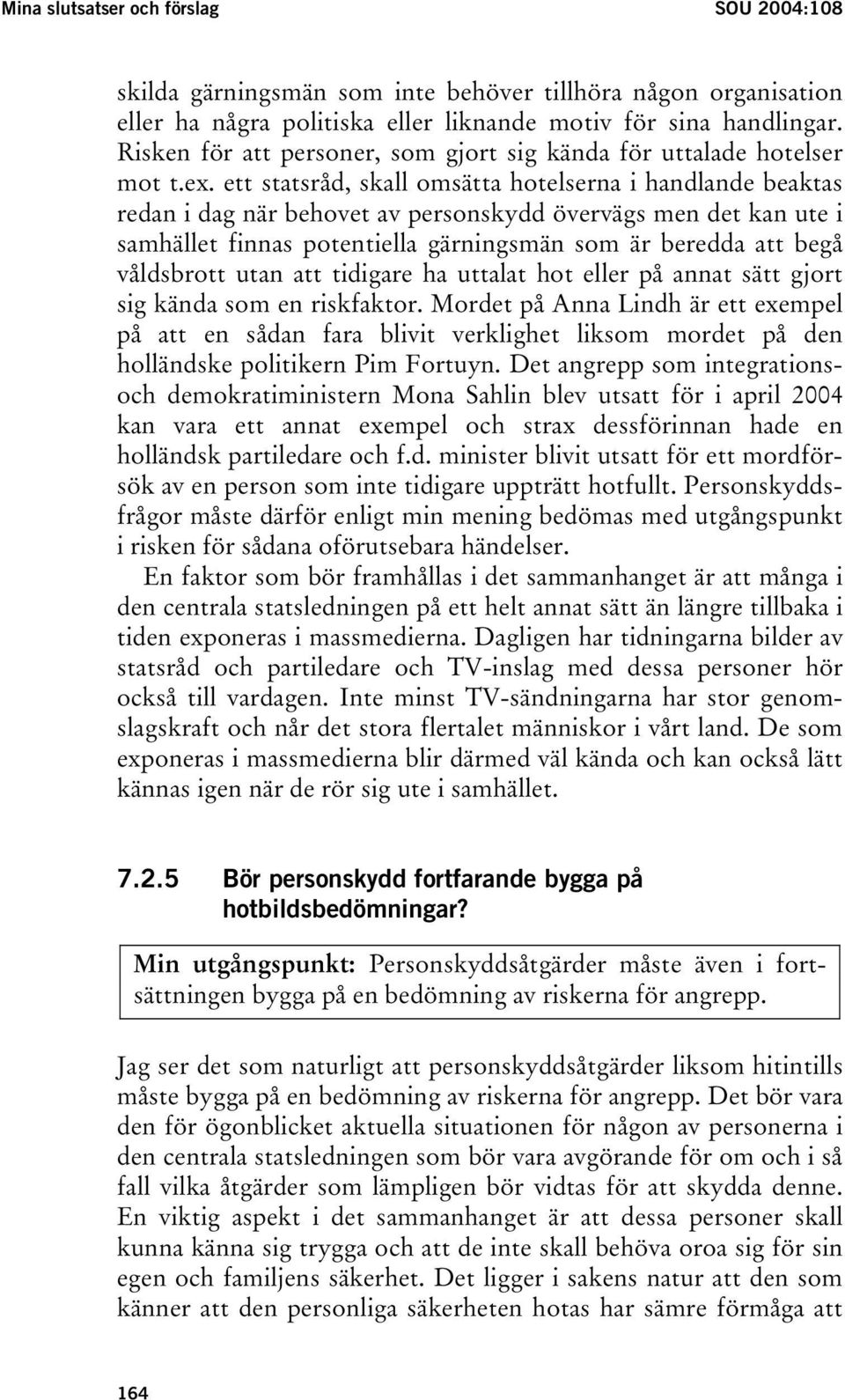 Mina slutsatser och förslag SOU 2004:108

skilda gärningsmän som inte behöver tillhöra någon organisation eller ha några politiska eller liknande motiv för sina handlingar. Risken för att personer, som gjort sig kända för uttalade hotelser mot t.ex. ett statsråd, skall omsätta hotelserna i handlande beaktas redan i dag när behovet av personskydd övervägs men det kan ute i samhället finnas potentiella gärningsmän som är beredda att begå våldsbrott utan att tidigare ha uttalat hot eller på annat sätt gjort sig kända som en riskfaktor. Mordet på Anna Lindh är ett exempel på att en sådan fara blivit verklighet liksom mordet på den holländske politikern Pim Fortuyn. Det angrepp som integrations- och demokratiministern Mona Sahlin blev utsatt för i april 2004 kan vara ett annat exempel och strax dessförinnan hade en holländsk partiledare och f.d. minister blivit utsatt för ett mordförsök av en person som inte tidigare uppträtt hotfullt. Personskyddsfrågor måste därför enligt min mening bedömas med utgångspunkt i risken för sådana oförutsebara händelser.

En faktor som bör framhållas i det sammanhanget är att många i den centrala statsledningen på ett helt annat sätt än längre tillbaka i tiden exponeras i massmedierna. Dagligen har tidningarna bilder av statsråd och partiledare och TV-inslag med dessa personer hör också till vardagen. Inte minst TV-sändningarna har stor genomslagskraft och når det stora flertalet människor i vårt land. De som exponeras i massmedierna blir därmed väl kända och kan också lätt kännas igen när de rör sig ute i samhället.

7.2.5 Bör personskydd fortfarande bygga på hotbildsbedömningar?

Min utgångspunkt: Personskyddsåtgärder måste även i fortsättningen bygga på en bedömning av riskerna för angrepp.

Jag ser det som naturligt att personskyddsåtgärder liksom hitintills måste bygga på en bedömning av riskerna för angrepp. Det bör vara den för ögonblicket aktuella situationen för någon av personerna i den centrala statsledningen som bör vara avgörande för om och i så fall vilka åtgärder som lämpligen bör vidtas för att skydda denne. En viktig aspekt i det sammanhanget är att dessa personer skall kunna känna sig trygga och att de inte skall behöva oroa sig för sin egen och familjens säkerhet. Det ligger i sakens natur att den som känner att den personliga säkerheten hotas har sämre förmåga att

164